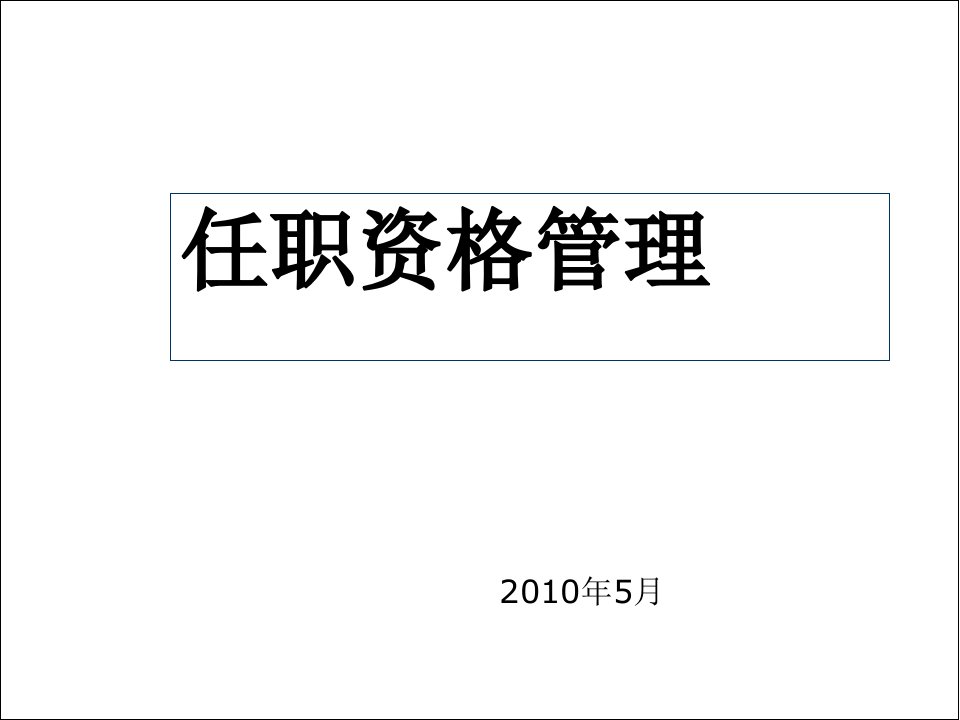 任职资格管理

2010年5月